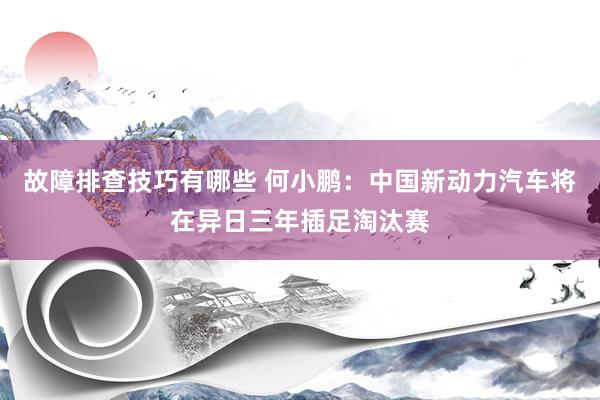 故障排查技巧有哪些 何小鹏：中国新动力汽车将在异日三年插足淘汰赛